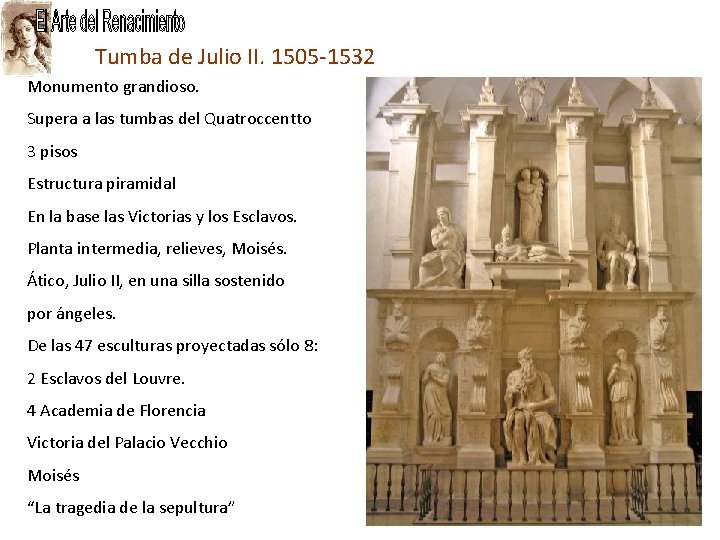 El Arte del Renacimiento

Tumba de Julio II. 1505-1532

Monumento grandioso.

Supera a las tumbas del Quatroccentto

3 pisos

Estructura piramidal

En la base las Victorias y los Esclavos.

Planta intermedia, relieves, Moisés.

Ático, Julio II, en una silla sostenido por ángeles.

De las 47 esculturas proyectadas sólo 8:

2 Esclavos del Louvre.

4 Academia de Florencia

Victoria del Palacio Vecchio

Moisés

“La tragedia de la sepultura”